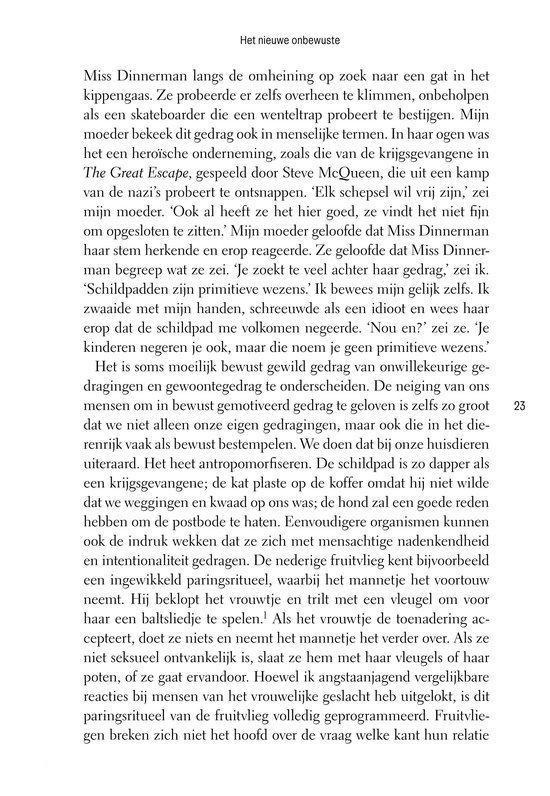 Het nieuwe onbewuste

Miss Dinnerman langs de omheining op zoek naar een gat in het kippengaas. Ze probeerde er zelfs overheen te klimmen, onbeholpen als een skateboarder die een wenteltrap probeert te bestijgen. Mijn moeder bekeek dit gedrag ook in menselijke termen. In haar ogen was het een heroïsche onderneming, zoals die van de krijgsgevangene in The Great Escape, gespeeld door Steve McQueen, die uit een kamp van de nazi's probeert te ontsnappen. 'Elk schepsel wil vrij zijn,' zei mijn moeder. 'Ook al heeft ze het hier goed, ze vindt het niet fijn om opgesloten te zitten.' Mijn moeder geloofde dat Miss Dinnerman haar stem herkende en erop reageerde. Ze geloofde dat Miss Dinnerman begreep wat ze zei. 'Je zoekt te veel achter haar gedrag,' zei ik. 'Schildpadden zijn primitieve wezens.' Ik bewees mijn gelijk zelfs. Ik zwaaide met mijn handen, schreeuwde als een idioot en wees haar erop dat de schildpad me volkomen negeerde. 'Nou en?' zei ze. 'Je kinderen negeren je ook, maar die noem je geen primitieve wezens.'

Het is soms moeilijk bewust gewild gedrag van onwillekeurige gedragingen en gewoontegedrag te onderscheiden. De neiging van ons mensen om in bewust gemotiveerd gedrag te geloven is zelfs zo groot dat we niet alleen onze eigen gedragingen, maar ook die in het dierenrijk vaak als bewust bestempelen. We doen dat bij onze huisdieren uiteraard. Het heet antropomorfiseren. De schildpad is zo dapper als een krijgsgevangene; de kat plaste op de koffer omdat hij niet wilde dat we weggingen en kwaad op ons was; de hond zal een goede reden hebben om de postbode te haten. Eenvoudigere organismen kunnen ook de indruk wekken dat ze zich met mensachtige nadenkendheid en intentionaliteit gedragen. De nederige fruitvlieg kent bijvoorbeeld een ingewikkeld paringsritueel, waarbij het mannetje het voortouw neemt. Hij beklopt het vrouwtje en trilt met een vleugel om voor haar een baltsliedje te spelen.$^1$ Als het vrouwtje de toenadering accepteert, doet ze niets en neemt het mannetje het verder over. Als ze niet seksueel ontvankelijk is, slaat ze hem met haar vleugels of haar poten, of ze gaat ervandoor. Hoewel ik angstaanjagend vergelijkbare reacties bij mensen van het vrouwelijke geslacht heb uitgelokt, is dit paringsritueel van de fruitvlieg volledig geprogrammeerd. Fruitvliegen breken zich niet het hoofd over de vraag welke kant hun relatie

23